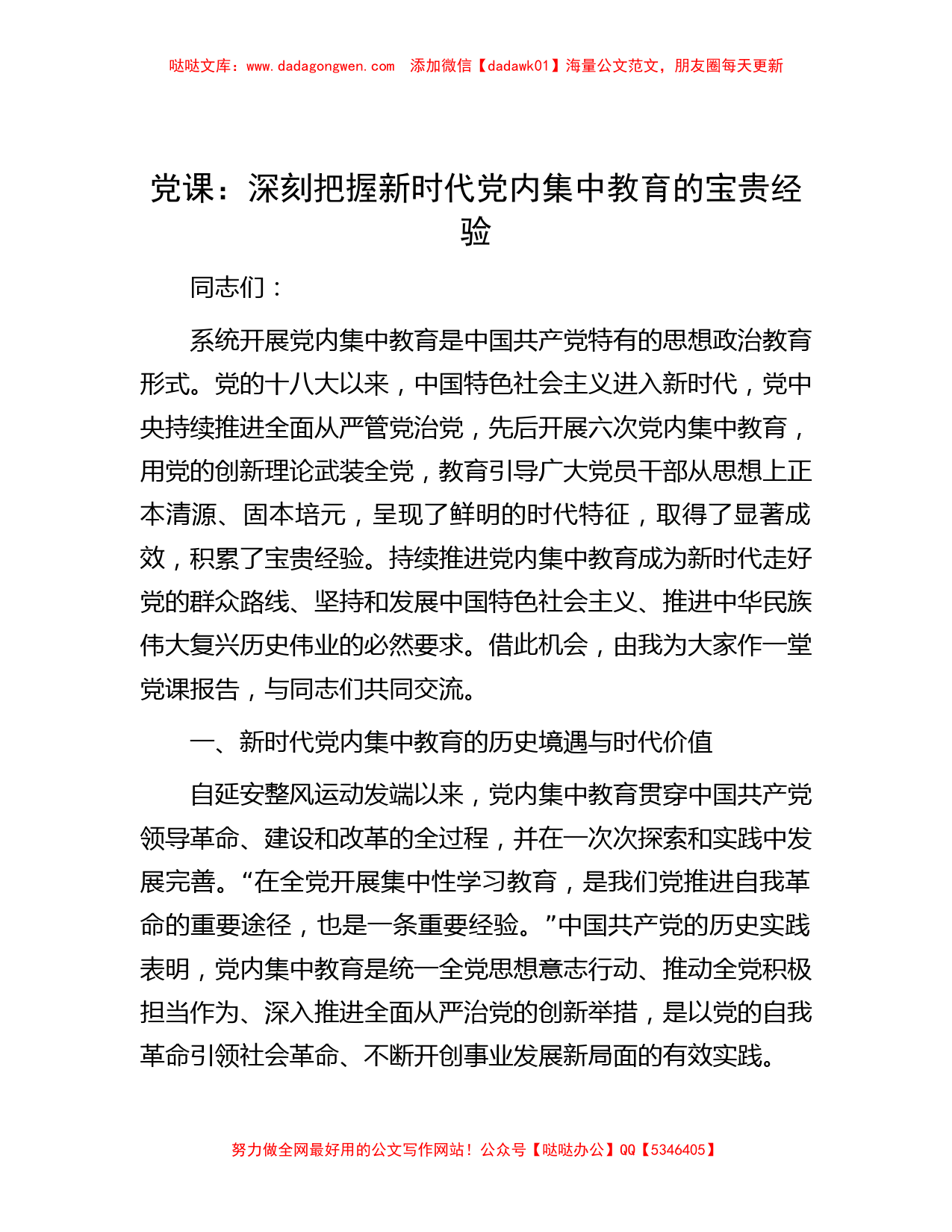 哒哒文库：www.dadagongwen.com　添加微信【dadawk01】海量公文范文，朋友圈每天更新

党课：深刻把握新时代党内集中教育的宝贵经验

同志们：

系统开展党内集中教育是中国共产党特有的思想政治教育形式。党的十八大以来，中国特色社会主义进入新时代，党中央持续推进全面从严管党治党，先后开展六次党内集中教育，用党的创新理论武装全党，教育引导广大党员干部从思想上正本清源、固本培元，呈现了鲜明的时代特征，取得了显著成效，积累了宝贵经验。持续推进党内集中教育成为新时代走好党的群众路线、坚持和发展中国特色社会主义、推进中华民族伟大复兴历史伟业的必然要求。借此机会，由我为大家作一堂党课报告，与同志们共同交流。

一、新时代党内集中教育的历史境遇与时代价值

自延安整风运动发端以来，党内集中教育贯穿中国共产党领导革命、建设和改革的全过程，并在一次次探索和实践中发展完善。“在全党开展集中性学习教育，是我们党推进自我革命的重要途径，也是一条重要经验。”中国共产党的历史实践表明，党内集中教育是统一全党思想意志行动、推动全党积极担当作为、深入推进全面从严治党的创新举措，是以党的自我革命引领社会革命、不断开创事业发展新局面的有效实践。

努力做全网最好用的公文写作网站！公众号【哒哒办公】QQ【5346405】